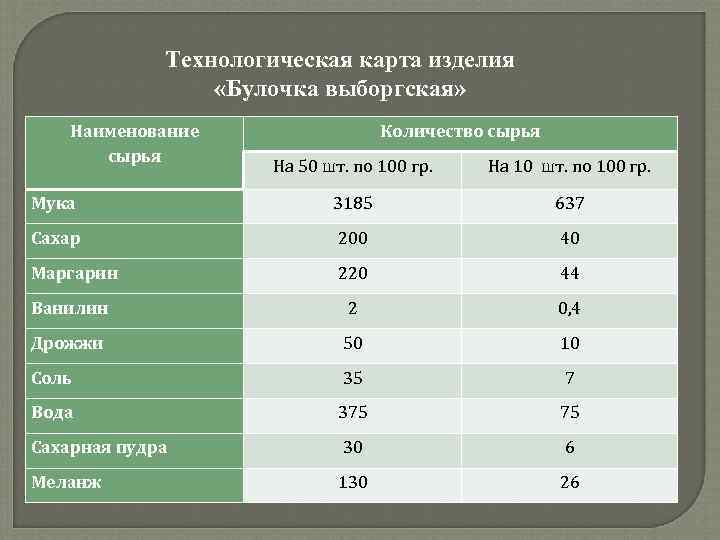 Технологическая карта изделия
«Булочка выборгская»

| Наименование сырья | Количество сырья | |
|---|---|---|
| | На 50 шт. по 100 гр. | На 10 шт. по 100 гр. |
| Мука | 3185 | 637 |
| Сахар | 200 | 40 |
| Маргарин | 220 | 44 |
| Ванилин | 2 | 0,4 |
| Дрожжи | 50 | 10 |
| Соль | 35 | 7 |
| Вода | 375 | 75 |
| Сахарная пудра | 30 | 6 |
| Меланж | 130 | 26 |